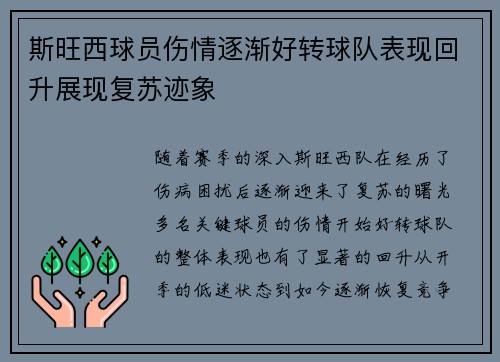 斯旺西球员伤情逐渐好转球队表现回升展现复苏迹象

随着赛季的深入斯旺西队在经历了伤病困扰后逐渐迎来了复苏的曙光多名关键球员的伤情开始好转球队的整体表现也有了显著的回升从开季的低迷状态到如今逐渐恢复竞争